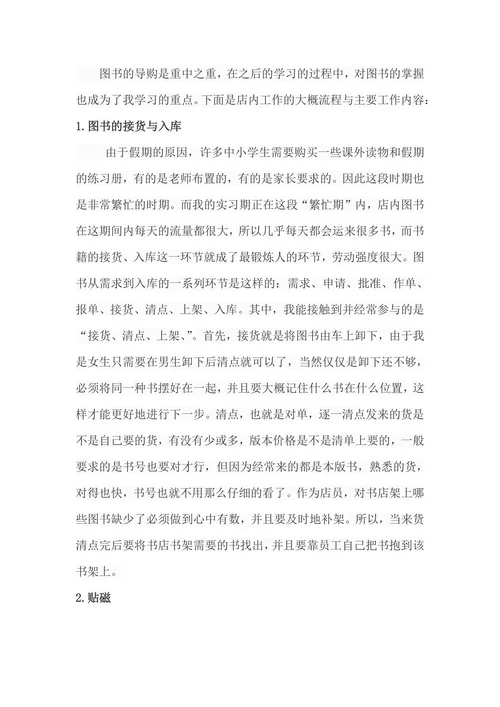 图书的导购是重中之重，在之后的学习的过程中，对图书的掌握也成为了我学习的重点。下面是店内工作的大概流程与主要工作内容：

1.图书的接货与入库

由于假期的原因，许多中小学生需要购买一些课外读物和假期的练习册，有的是老师布置的，有的是家长要求的。因此这段时期也是非常繁忙的时期。而我的实习期正在这段“繁忙期”内，店内图书在这期间内每天的流量都很大，所以几乎每天都会运来很多书，而书籍的接货、入库这一环节就成了最锻炼人的环节，劳动强度很大。图书从需求到入库的一系列环节是这样的：需求、申请、批准、作单、报单、接货、清点、上架、入库。其中，我能接触到并经常参与的是“接货、清点、上架、”。首先，接货就是将图书由车上卸下，由于我是女生只需要在男生卸下后清点就可以了，当然仅仅是卸下还不够，必须将同一种书摆好在一起，并且要大概记住什么书在什么位置，这样才能更好地进行下一步。清点，也就是对单，逐一清点发来的货是不是自己要的货，有没有少或多，版本价格是不是清单上要的，一般要求的是书号也要对才行，但因为经常来的都是本版书，熟悉的货，对得也快，书号也就不用那么仔细的看了。作为店员，对书店架上哪些图书缺少了必须做到心中有数，并且要及时地补架。所以，当来货清点完后要将书店书架需要的书找出，并且要靠员工自己把书抱到该书架上。

2.贴磁